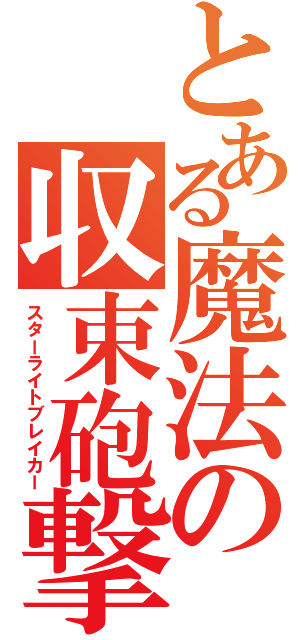 とある魔法の収束砲撃
スターライトブレイカー